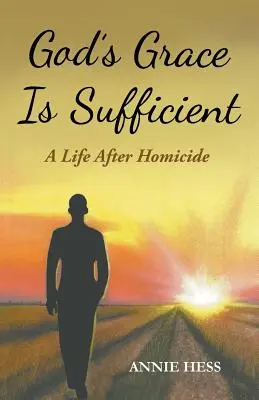 God's Grace Is Sufficient

A Life After Homicide

ANNIE HESS